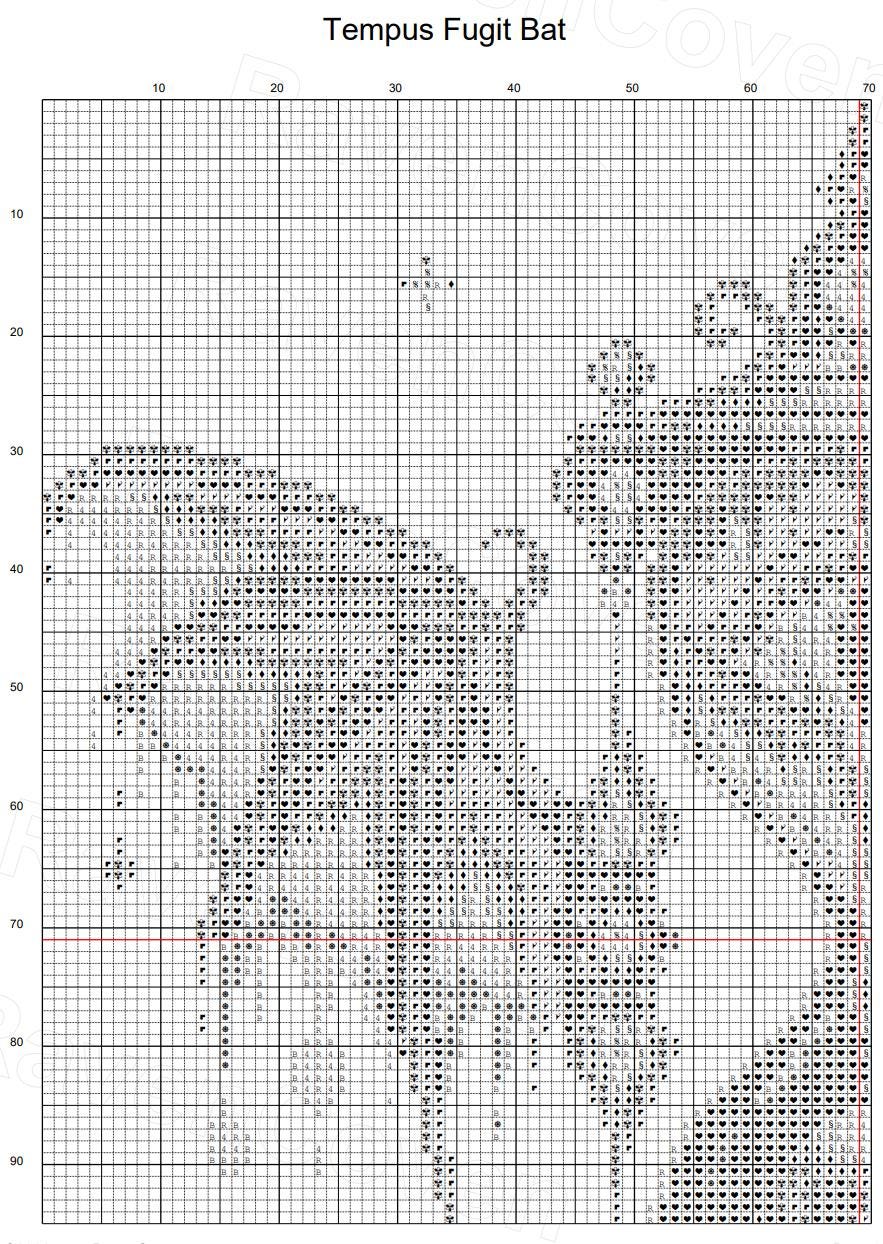 Tempus Fugit Bat

10 20 30 40 50 60 70

10
20
30
40
50
60
70
80
90